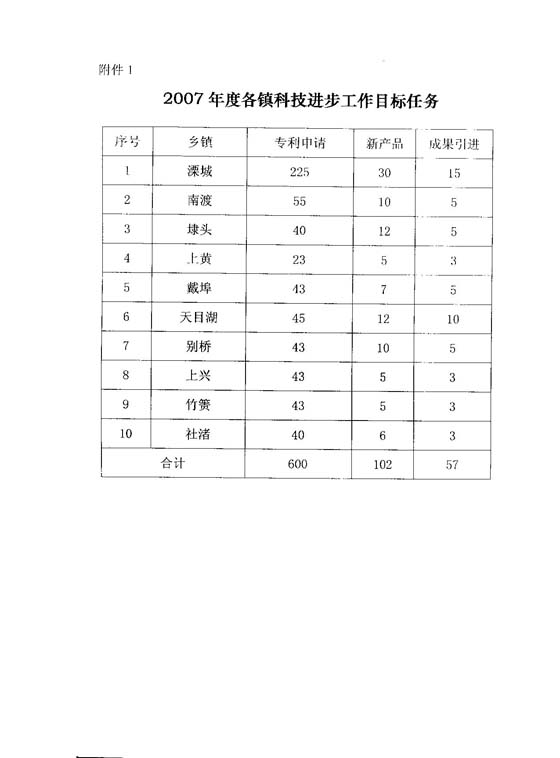 附件 1

2007 年度各镇科技进步工作目标任务

| 序号 | 乡镇 | 专利申请 | 新产品 | 成果引进 |
|---|---|---|---|---|
| 1 | 溧城 | 225 | 30 | 15 |
| 2 | 南渡 | 55 | 10 | 5 |
| 3 | 埭头 | 40 | 12 | 5 |
| 4 | 上黄 | 23 | 5 | 3 |
| 5 | 戴埠 | 43 | 7 | 5 |
| 6 | 天目湖 | 45 | 12 | 10 |
| 7 | 别桥 | 43 | 10 | 5 |
| 8 | 上兴 | 43 | 5 | 3 |
| 9 | 竹箦 | 43 | 5 | 3 |
| 10 | 社渚 | 40 | 6 | 3 |
| 合计 | | 600 | 102 | 57 |